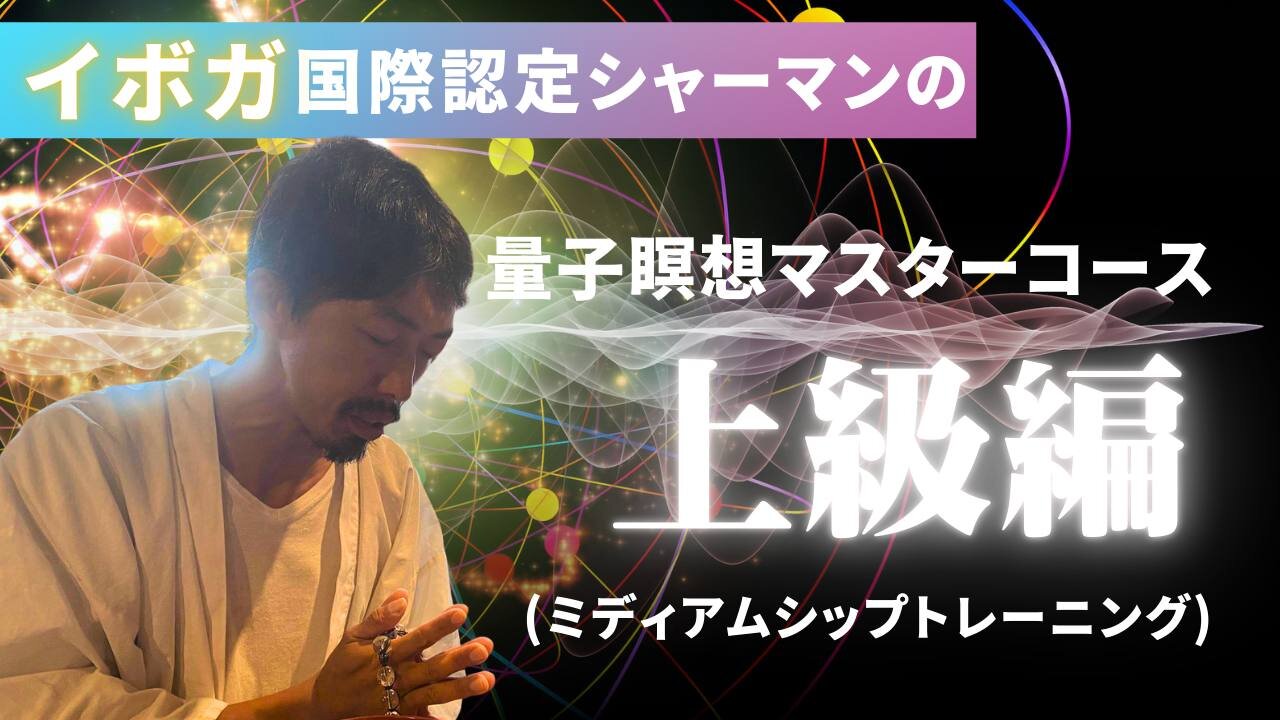 イボガ国際認定シャーマンの

量子瞑想マスターコース

上級編

(ミディアムシップトレーニング)